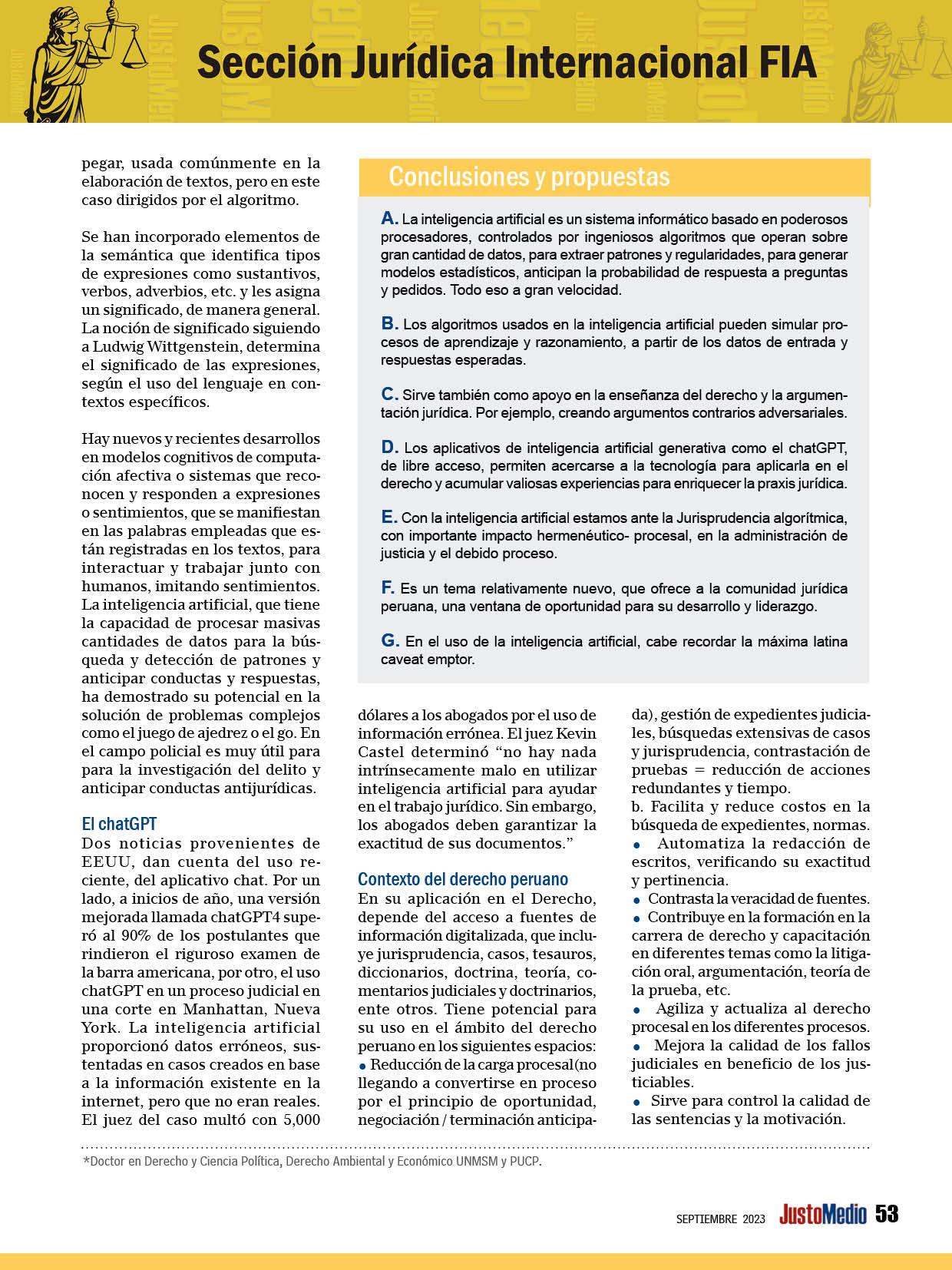 Sección Jurídica Internacional FIA

pegar, usada comúnmente en la elaboración de textos, pero en este caso dirigidos por el algoritmo.

Se han incorporado elementos de la semántica que identifica tipos de expresiones como sustantivos, verbos, adverbios, etc. y les asigna un significado, de manera general. La noción de significado siguiendo a Ludwig Wittgenstein, determina el significado de las expresiones, según el uso del lenguaje en contextos específicos.

Hay nuevos y recientes desarrollos en modelos cognitivos de computación afectiva o sistemas que reconocen y responden a expresiones o sentimientos, que se manifiestan en las palabras empleadas que están registradas en los textos, para interactuar y trabajar junto con humanos, imitando sentimientos. La inteligencia artificial, que tiene la capacidad de procesar masivas cantidades de datos para la búsqueda y detección de patrones y anticipar conductas y respuestas, ha demostrado su potencial en la solución de problemas complejos como el juego de ajedrez o el go. En el campo policial es muy útil para para la investigación del delito y anticipar conductas antijurídicas.

El chatGPT
Dos noticias provenientes de EEUU, dan cuenta del uso reciente, del aplicativo chat. Por un lado, a inicios de año, una versión mejorada llamada chatGPT4 superó al 90% de los postulantes que rindieron el riguroso examen de la barra americana, por otro, el uso chatGPT en un proceso judicial en una corte en Manhattan, Nueva York. La inteligencia artificial proporcionó datos erróneos, sustentadas en casos creados en base a la información existente en la internet, pero que no eran reales. El juez del caso multó con 5,000

Conclusiones y propuestas

A. La inteligencia artificial es un sistema informático basado en poderosos procesadores, controlados por ingeniosos algoritmos que operan sobre gran cantidad de datos, para extraer patrones y regularidades, para generar modelos estadísticos, anticipan la probabilidad de respuesta a preguntas y pedidos. Todo eso a gran velocidad.

B. Los algoritmos usados en la inteligencia artificial pueden simular procesos de aprendizaje y razonamiento, a partir de los datos de entrada y respuestas esperadas.

C. Sirve también como apoyo en la enseñanza del derecho y la argumentación jurídica. Por ejemplo, creando argumentos contrarios adversariales.

D. Los aplicativos de inteligencia artificial generativa como el chatGPT, de libre acceso, permiten acercarse a la tecnología para aplicarla en el derecho y acumular valiosas experiencias para enriquecer la praxis jurídica.

E. Con la inteligencia artificial estamos ante la Jurisprudencia algorítmica, con importante impacto hermenéutico- procesal, en la administración de justicia y el debido proceso.

F. Es un tema relativamente nuevo, que ofrece a la comunidad jurídica peruana, una ventana de oportunidad para su desarrollo y liderazgo.

G. En el uso de la inteligencia artificial, cabe recordar la máxima latina caveat emptor.

dólares a los abogados por el uso de información errónea. El juez Kevin Castel determinó “no hay nada intrínsecamente malo en utilizar inteligencia artificial para ayudar en el trabajo jurídico. Sin embargo, los abogados deben garantizar la exactitud de sus documentos.”

Contexto del derecho peruano
En su aplicación en el Derecho, depende del acceso a fuentes de información digitalizada, que incluye jurisprudencia, casos, tesauros, diccionarios, doctrina, teoría, comentarios judiciales y doctrinarios, ente otros. Tiene potencial para su uso en el ámbito del derecho peruano en los siguientes espacios:
• Reducción de la carga procesal(no llegando a convertirse en proceso por el principio de oportunidad, negociación / terminación anticipada), gestión de expedientes judiciales, búsquedas extensivas de casos y jurisprudencia, contrastación de pruebas = reducción de acciones redundantes y tiempo.
b. Facilita y reduce costos en la búsqueda de expedientes, normas.
• Automatiza la redacción de escritos, verificando su exactitud y pertinencia.
• Contrasta la veracidad de fuentes.
• Contribuye en la formación en la carrera de derecho y capacitación en diferentes temas como la litigación oral, argumentación, teoría de la prueba, etc.
• Agiliza y actualiza al derecho procesal en los diferentes procesos.
• Mejora la calidad de los fallos judiciales en beneficio de los justiciables.
• Sirve para control la calidad de las sentencias y la motivación.

*Doctor en Derecho y Ciencia Política, Derecho Ambiental y Económico UNMSM y PUCP.

SEPTIEMBRE 2023 JustoMedio 53